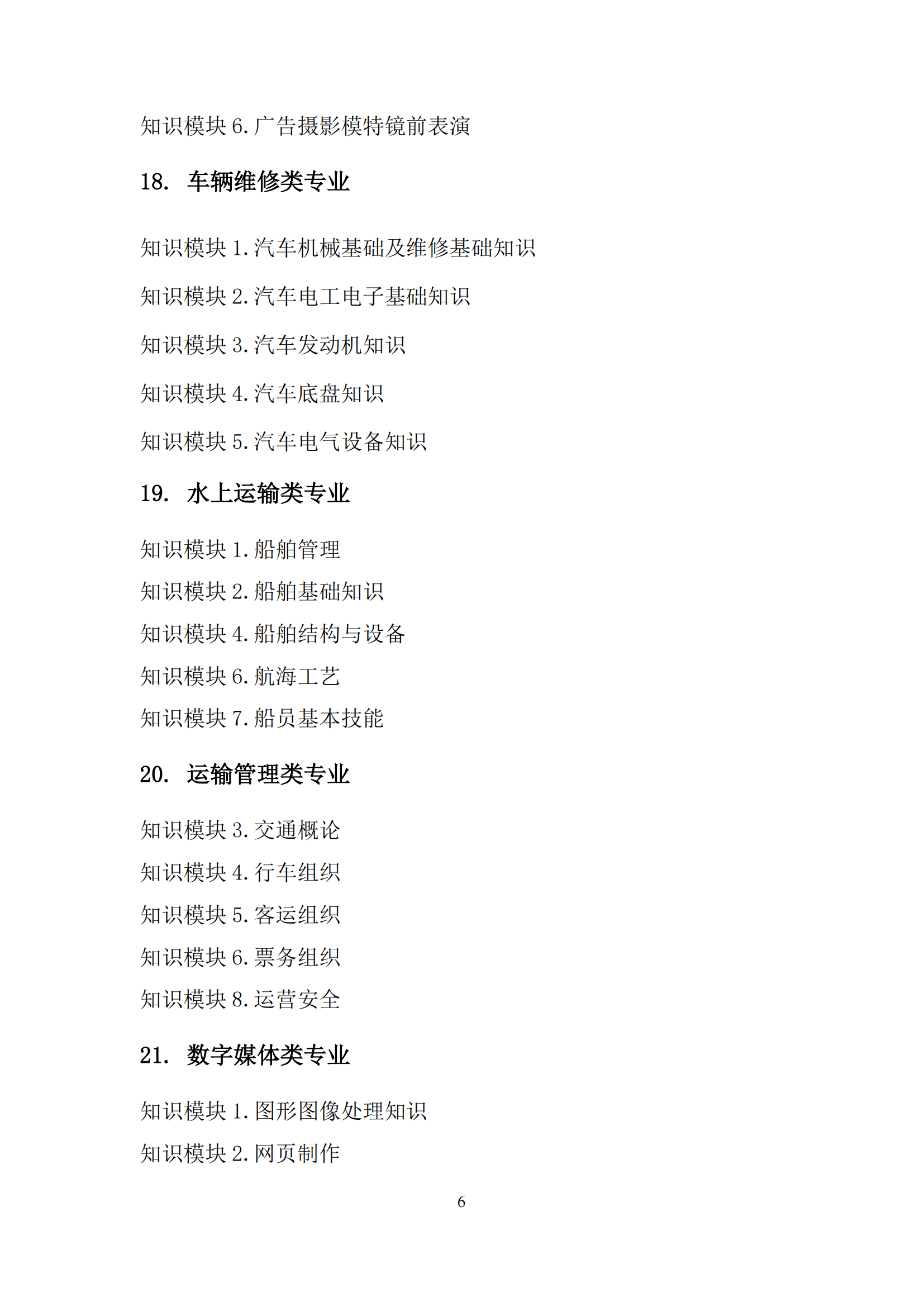 知识模块 6.广告摄影模特镜前表演

18. 车辆维修类专业

知识模块 1.汽车机械基础及维修基础知识

知识模块 2.汽车电工电子基础知识

知识模块 3.汽车发动机知识

知识模块 4.汽车底盘知识

知识模块 5.汽车电气设备知识

19. 水上运输类专业

知识模块 1.船舶管理

知识模块 2.船舶基础知识

知识模块 4.船舶结构与设备

知识模块 6.航海工艺

知识模块 7.船员基本技能

20. 运输管理类专业

知识模块 3.交通概论

知识模块 4.行车组织

知识模块 5.客运组织

知识模块 6.票务组织

知识模块 8.运营安全

21. 数字媒体类专业

知识模块 1.图形图像处理知识

知识模块 2.网页制作

6